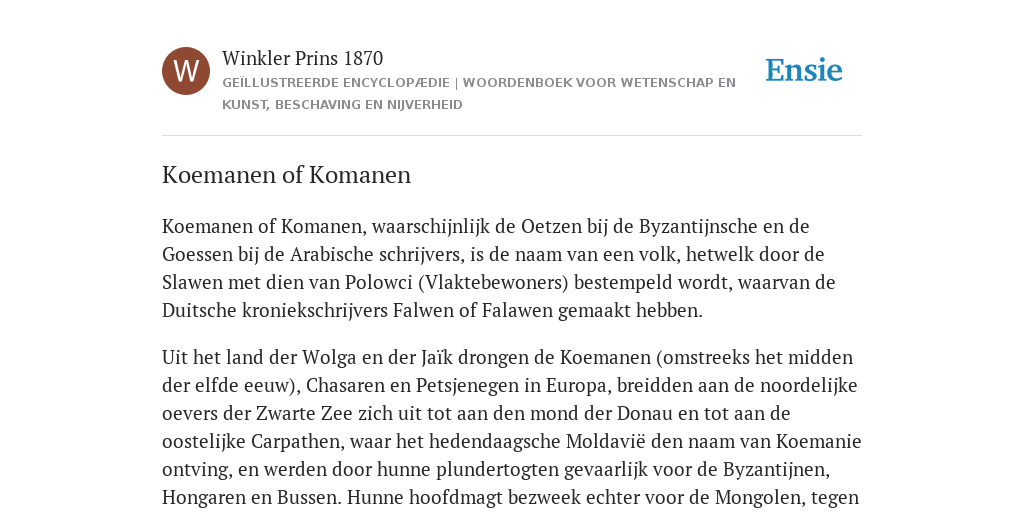 W

Winkler Prins 1870

GEÏLLUSTREERDE ENCYCLOPÆDIE | WOORDENBOEK VOOR WETENSCHAP EN KUNST, BESCHAVING EN NIJVERHEID

Ensie

Koemanen of Komanen

Koemanen of Komanen, waarschijnlijk de Oetzen bij de Byzantijnsche en de Goessen bij de Arabische schrijvers, is de naam van een volk, hetwelk door de Slawen met dien van Polowci (Vlaktebewoners) bestempeld wordt, waarvan de Duitsche kroniekschrijvers Falwen of Falawen gemaakt hebben.

Uit het land der Wolga en der Jaïk drongen de Koemanen (omstreeks het midden der elfde eeuw), Chasaren en Petsjenegen in Europa, breidden aan de noordelijke oevers der Zwarte Zee zich uit tot aan den mond der Donau en tot aan de oostelijke Carpathen, waar het hedendaagsche Moldavië den naam van Koemanie ontving, en werden door hunne plundertogten gevaarlijk voor de Byzantijnen, Hongaren en Bussen. Hunne hoofdmagt bezweek echter voor de Mongolen, tegen